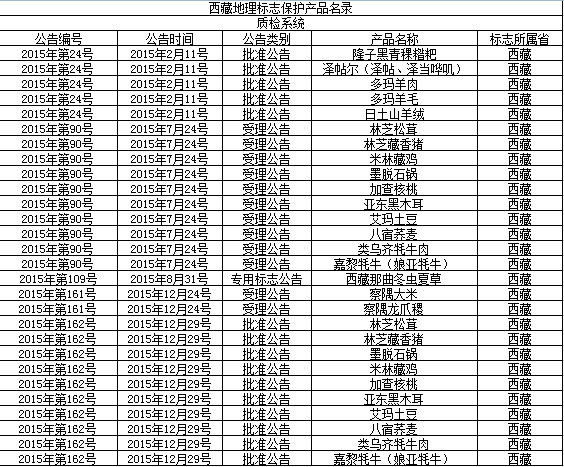 西藏地理标志保护产品名录

质检系统

| 公告编号 | 公告时间 | 公告类别 | 产品名称 | 标志所属省 |
|---|---|---|---|---|
| 2015年第24号 | 2015年2月11号 | 批准公告 | 隆子黑青稞糌粑 | 西藏 |
| 2015年第24号 | 2015年2月11号 | 批准公告 | 泽帖尔（泽帖、泽当哔叽） | 西藏 |
| 2015年第24号 | 2015年2月11号 | 批准公告 | 多玛羊肉 | 西藏 |
| 2015年第24号 | 2015年2月11号 | 批准公告 | 多玛羊毛 | 西藏 |
| 2015年第24号 | 2015年2月11号 | 批准公告 | 日土山羊绒 | 西藏 |
| 2015年第90号 | 2015年7月24号 | 受理公告 | 林芝松茸 | 西藏 |
| 2015年第90号 | 2015年7月24号 | 受理公告 | 林芝藏香猪 | 西藏 |
| 2015年第90号 | 2015年7月24号 | 受理公告 | 米林藏鸡 | 西藏 |
| 2015年第90号 | 2015年7月24号 | 受理公告 | 墨脱石锅 | 西藏 |
| 2015年第90号 | 2015年7月24号 | 受理公告 | 加查核桃 | 西藏 |
| 2015年第90号 | 2015年7月24号 | 受理公告 | 亚东黑木耳 | 西藏 |
| 2015年第90号 | 2015年7月24号 | 受理公告 | 艾玛土豆 | 西藏 |
| 2015年第90号 | 2015年7月24号 | 受理公告 | 八宿荞麦 | 西藏 |
| 2015年第90号 | 2015年7月24号 | 受理公告 | 类乌齐牦牛肉 | 西藏 |
| 2015年第90号 | 2015年7月24号 | 受理公告 | 嘉黎牦牛（娘亚牦牛） | 西藏 |
| 2015年第109号 | 2015年8月31号 | 专用标志公告 | 西藏那曲冬虫夏草 | 西藏 |
| 2015年第161号 | 2015年12月24号 | 受理公告 | 察隅大米 | 西藏 |
| 2015年第161号 | 2015年12月24号 | 受理公告 | 察隅龙爪稷 | 西藏 |
| 2015年第162号 | 2015年12月29号 | 批准公告 | 林芝松茸 | 西藏 |
| 2015年第162号 | 2015年12月29号 | 批准公告 | 林芝藏香猪 | 西藏 |
| 2015年第162号 | 2015年12月29号 | 批准公告 | 墨脱石锅 | 西藏 |
| 2015年第162号 | 2015年12月29号 | 批准公告 | 米林藏鸡 | 西藏 |
| 2015年第162号 | 2015年12月29号 | 批准公告 | 加查核桃 | 西藏 |
| 2015年第162号 | 2015年12月29号 | 批准公告 | 亚东黑木耳 | 西藏 |
| 2015年第162号 | 2015年12月29号 | 批准公告 | 艾玛土豆 | 西藏 |
| 2015年第162号 | 2015年12月29号 | 批准公告 | 八宿荞麦 | 西藏 |
| 2015年第162号 | 2015年12月29号 | 批准公告 | 类乌齐牦牛肉 | 西藏 |
| 2015年第162号 | 2015年12月29号 | 批准公告 | 嘉黎牦牛（娘亚牦牛） | 西藏 |